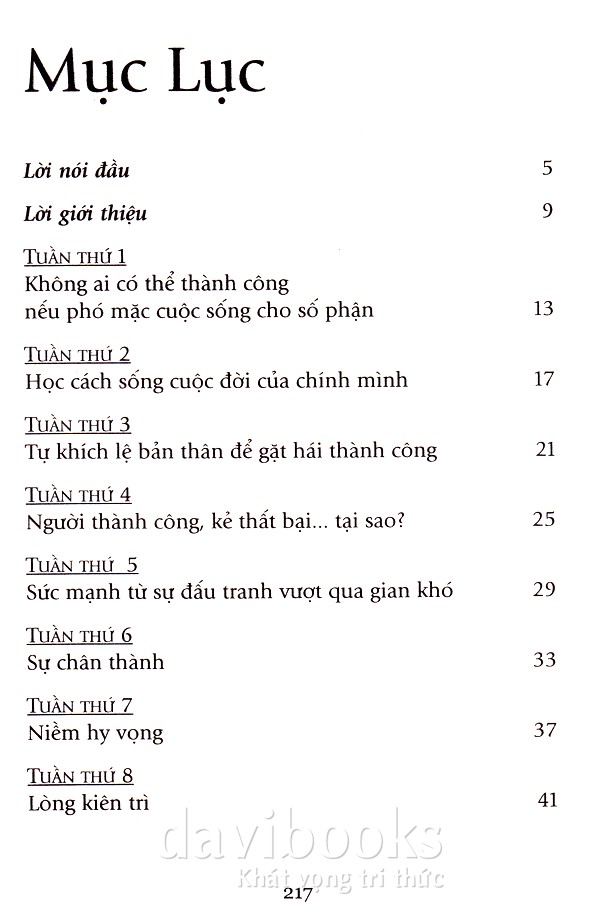 Mục Lục

Lời nói đầu 5

Lời giới thiệu 9

Tuần thứ 1
Không ai có thể thành công nếu phó mặc cuộc sống cho số phận 13

Tuần thứ 2
Học cách sống cuộc đời của chính mình 17

Tuần thứ 3
Tự khích lệ bản thân để gặt hái thành công 21

Tuần thứ 4
Người thành công, kẻ thất bại... tại sao? 25

Tuần thứ 5
Sức mạnh từ sự đấu tranh vượt qua gian khó 29

Tuần thứ 6
Sự chân thành 33

Tuần thứ 7
Niềm hy vọng 37

Tuần thứ 8
Lòng kiên trì 41

217

davibooks
Khát vọng tri thức